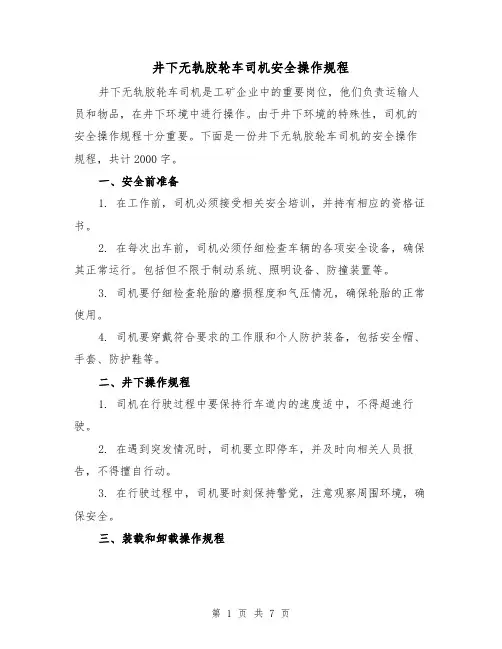 井下无轨胶轮车司机安全操作规程

井下无轨胶轮车司机是工矿企业中的重要岗位，他们负责运输人员和物品，在井下环境中进行操作。由于井下环境的特殊性，司机的安全操作规程十分重要。下面是一份井下无轨胶轮车司机的安全操作规程，共计2000字。

一、安全前准备

1. 在工作前，司机必须接受相关安全培训，并持有相应的资格证书。

2. 在每次出车前，司机必须仔细检查车辆的各项安全设备，确保其正常运行。包括但不限于制动系统、照明设备、防撞装置等。

3. 司机要仔细检查轮胎的磨损程度和气压情况，确保轮胎的正常使用。

4. 司机要穿戴符合要求的工作服和个人防护装备，包括安全帽、手套、防护鞋等。

二、井下操作规程

1. 司机在行驶过程中要保持行车道内的速度适中，不得超速行驶。

2. 在遇到突发情况时，司机要立即停车，并及时向相关人员报告，不得擅自行动。

3. 在行驶过程中，司机要时刻保持警觉，注意观察周围环境，确保安全。

三、装载和卸载操作规程

第 1 页 共 7 页